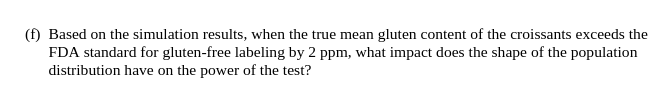 (f) Based on the simulation results, when the true mean gluten content of the croissants exceeds the FDA standard for gluten-free labeling by 2 ppm, what impact does the shape of the population distribution have on the power of the test?